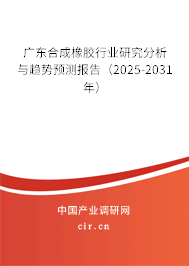 广东合成橡胶行业研究分析与趋势预测报告（2025-2031年）

中国产业调研网

cir.cn